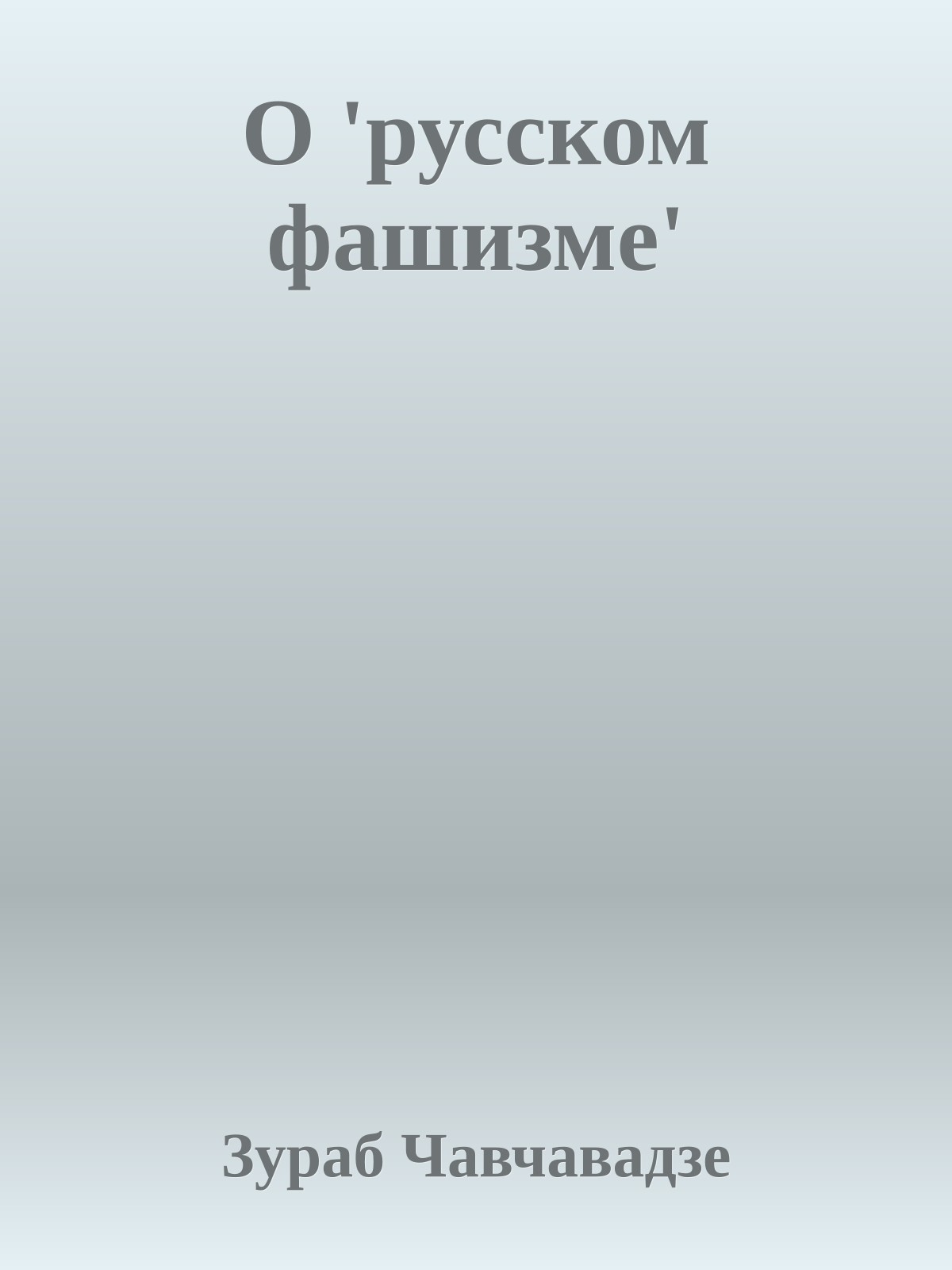 О 'русском фашизме'

Зураб Чавчавадзе